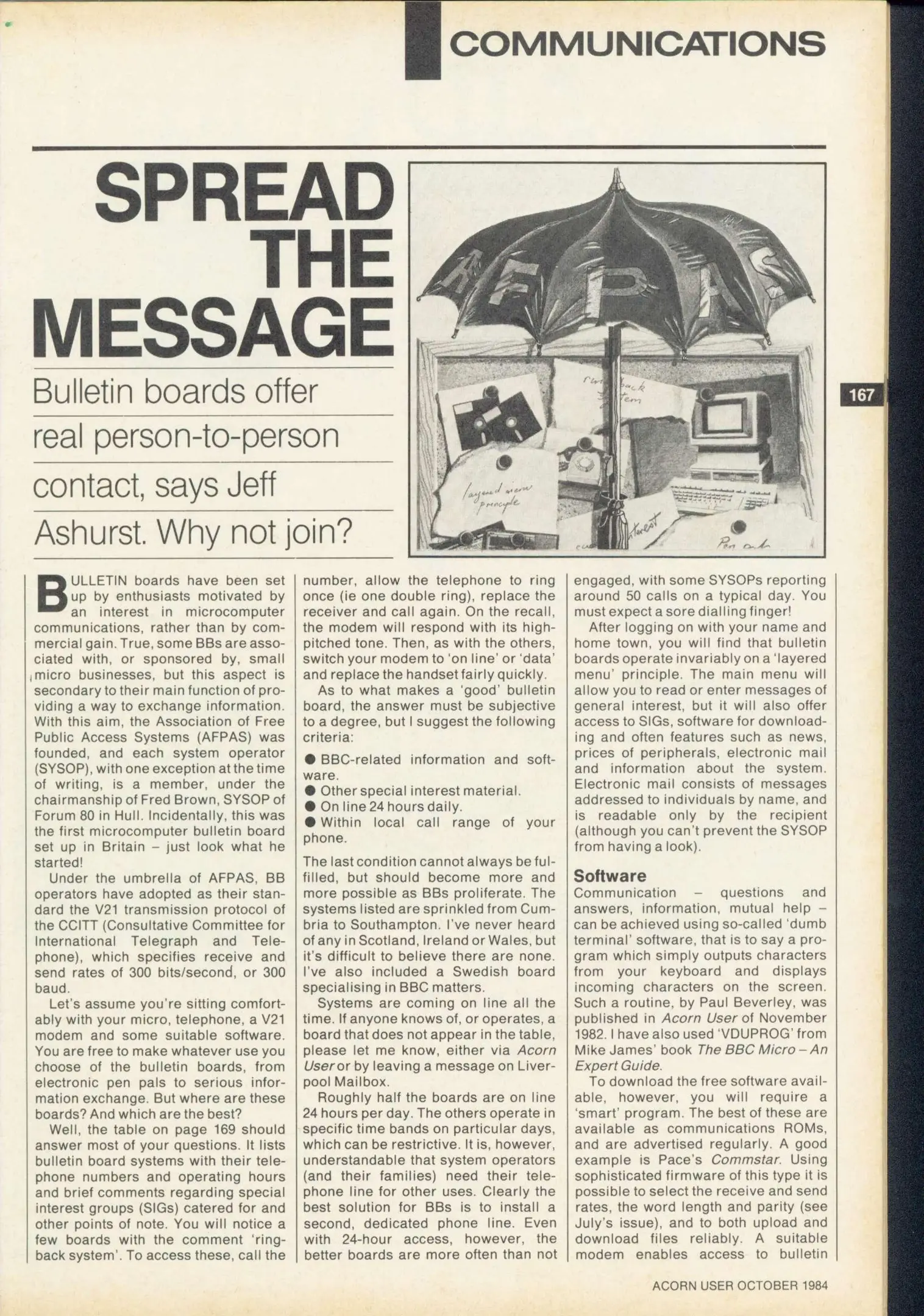 COMMUNICATIONS

SPREAD THE MESSAGE

Bulletin boards offer real person-to-person contact, says Jeff Ashurst. Why not join?

AFPAS

ring back system

layered view principle

interest

Pen pals

167

BULLETIN boards have been set up by enthusiasts motivated by an interest in microcomputer communications, rather than by commercial gain. True, some BBs are associated with, or sponsored by, small micro businesses, but this aspect is secondary to their main function of providing a way to exchange information. With this aim, the Association of Free Public Access Systems (AFPAS) was founded, and each system operator (SYSOP), with one exception at the time of writing, is a member, under the chairmanship of Fred Brown, SYSOP of Forum 80 in Hull. Incidentally, this was the first microcomputer bulletin board set up in Britain – just look what he started!

Under the umbrella of AFPAS, BB operators have adopted as their standard the V21 transmission protocol of the CCITT (Consultative Committee for International Telegraph and Telephone), which specifies receive and send rates of 300 bits/second, or 300 baud.

Let's assume you're sitting comfortably with your micro, telephone, a V21 modem and some suitable software. You are free to make whatever use you choose of the bulletin boards, from electronic pen pals to serious information exchange. But where are these boards? And which are the best?

Well, the table on page 169 should answer most of your questions. It lists bulletin board systems with their telephone numbers and operating hours and brief comments regarding special interest groups (SIGs) catered for and other points of note. You will notice a few boards with the comment 'ring-back system'. To access these, call the number, allow the telephone to ring once (ie one double ring), replace the receiver and call again. On the recall, the modem will respond with its high-pitched tone. Then, as with the others, switch your modem to 'on line' or 'data' and replace the handset fairly quickly.

As to what makes a 'good' bulletin board, the answer must be subjective to a degree, but I suggest the following criteria:

● BBC-related information and software.
● Other special interest material.
● On line 24 hours daily.
● Within local call range of your phone.

The last condition cannot always be fulfilled, but should become more and more possible as BBs proliferate. The systems listed are sprinkled from Cumbria to Southampton. I've never heard of any in Scotland, Ireland or Wales, but it's difficult to believe there are none. I've also included a Swedish board specialising in BBC matters.

Systems are coming on line all the time. If anyone knows of, or operates, a board that does not appear in the table, please let me know, either via Acorn User or by leaving a message on Liverpool Mailbox.

Roughly half the boards are on line 24 hours per day. The others operate in specific time bands on particular days, which can be restrictive. It is, however, understandable that system operators (and their families) need their telephone line for other uses. Clearly the best solution for BBs is to install a second, dedicated phone line. Even with 24-hour access, however, the better boards are more often than not engaged, with some SYSOPs reporting around 50 calls on a typical day. You must expect a sore dialling finger!

After logging on with your name and home town, you will find that bulletin boards operate invariably on a 'layered menu' principle. The main menu will allow you to read or enter messages of general interest, but it will also offer access to SIGs, software for downloading and often features such as news, prices of peripherals, electronic mail and information about the system. Electronic mail consists of messages addressed to individuals by name, and is readable only by the recipient (although you can't prevent the SYSOP from having a look).

Software

Communication – questions and answers, information, mutual help – can be achieved using so-called 'dumb terminal' software, that is to say a program which simply outputs characters from your keyboard and displays incoming characters on the screen. Such a routine, by Paul Beverley, was published in Acorn User of November 1982. I have also used 'VDUPROG' from Mike James' book The BBC Micro – An Expert Guide.

To download the free software available, however, you will require a 'smart' program. The best of these are available as communications ROMs, and are advertised regularly. A good example is Pace's Commstar. Using sophisticated firmware of this type it is possible to select the receive and send rates, the word length and parity (see July's issue), and to both upload and download files reliably. A suitable modem enables access to bulletin

ACORN USER OCTOBER 1984